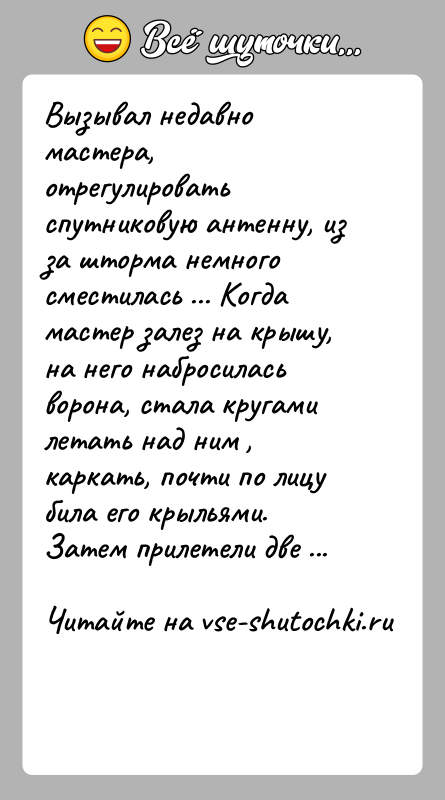 Всё шуточки...

Вызывал недавно мастера, отрегулировать спутниковую антенну, из за шторма немного сместилась ... Когда мастер залез на крышу, на него набросилась ворона, стала кругами летать над ним , каркать, почти по лицу била его крыльями. Затем прилетели две ...

Читайте на vse-shutochki.ru